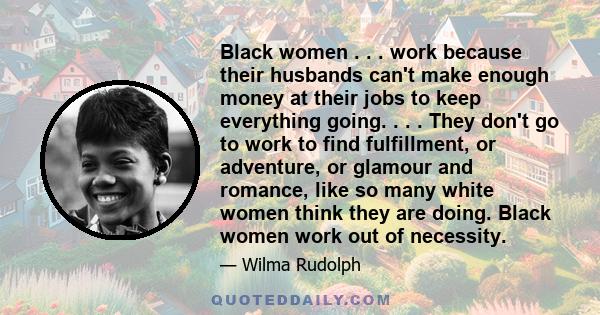 Black women . . . work because their husbands can't make enough money at their jobs to keep everything going. . . . They don't go to work to find fulfillment, or adventure, or glamour and romance, like so many white women think they are doing. Black women work out of necessity.

— Wilma Rudolph

QUOTEDDAILY.COM